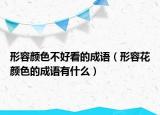 形容颜色不好看的成语（形容花颜色的成语有什么）